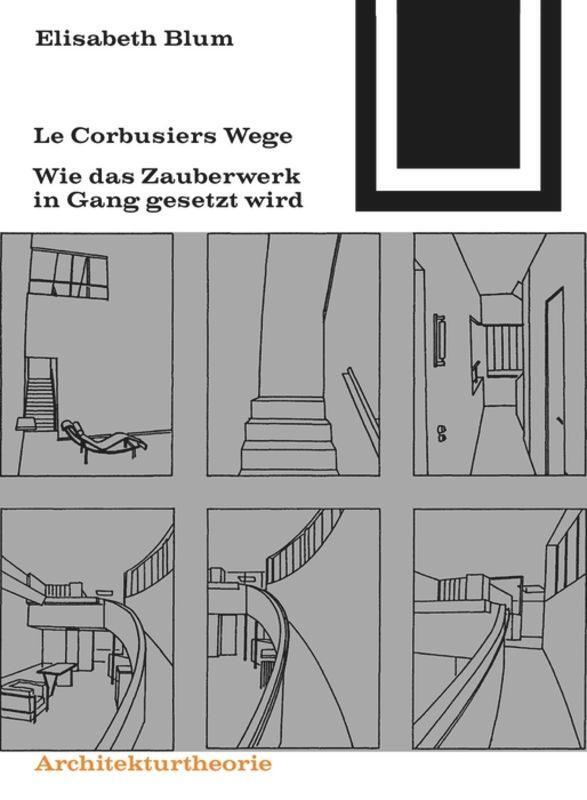 Elisabeth Blum

Le Corbusiers Wege

Wie das Zauberwerk in Gang gesetzt wird

Architekturtheorie